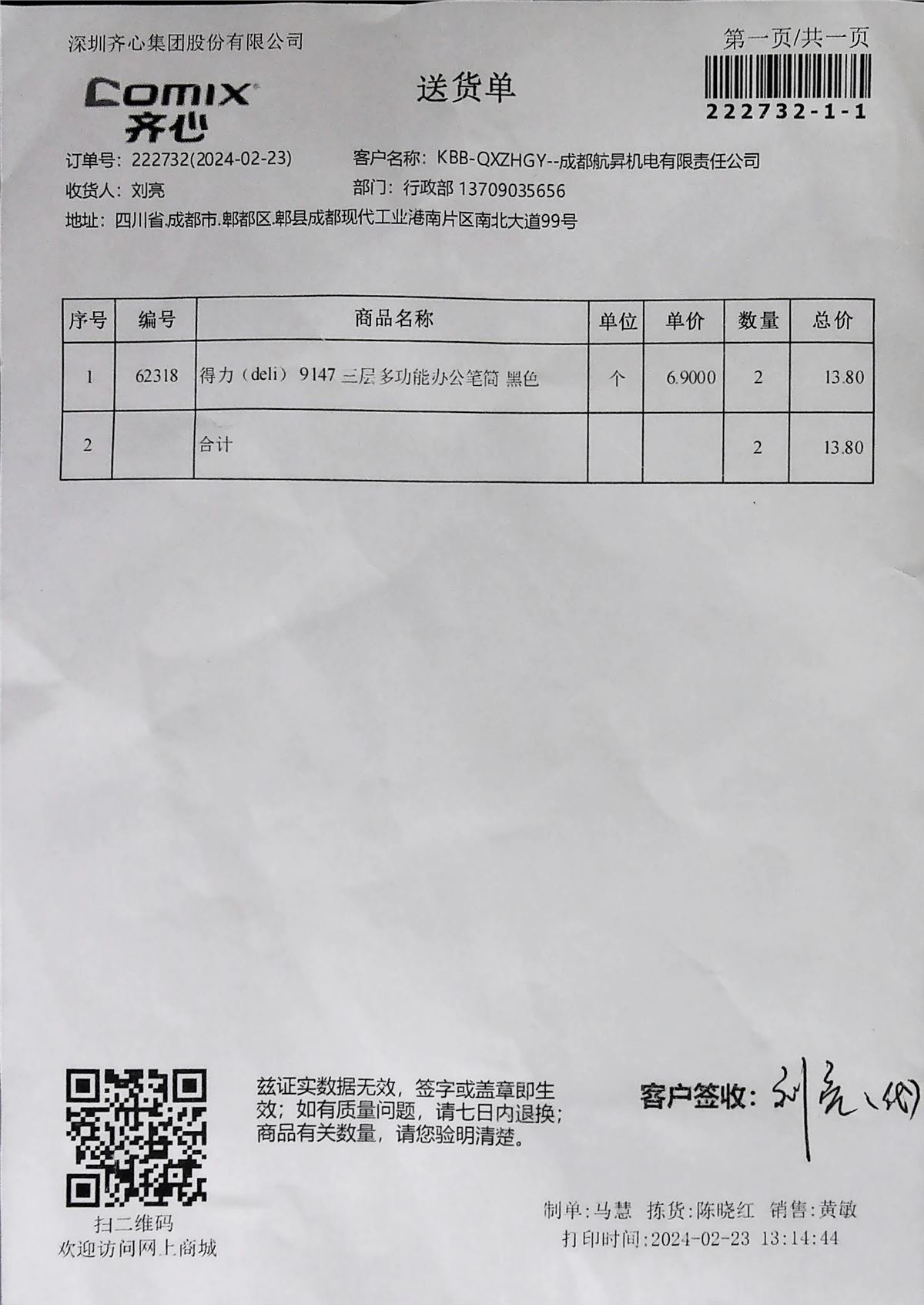 深圳齐心集团股份有限公司

第一页/共一页

222732-1-1

Comix
齐心

送货单

订单号：222732(2024-02-23)
客户名称：KBB-QXZHGY--成都航昇机电有限责任公司
收货人：刘亮
部门：行政部 13709035656
地址：四川省.成都市.郫都区.郫县成都现代工业港南片区南北大道99号

| 序号 | 编号 | 商品名称 | 单位 | 单价 | 数量 | 总价 |
|---|---|---|---|---|---|---|
| 1 | 62318 | 得力（deli）9147 三层多功能办公笔筒 黑色 | 个 | 6.9000 | 2 | 13.80 |
| 2 | | 合计 | | | 2 | 13.80 |

扫二维码
欢迎访问网上商城

兹证实数据无效，签字或盖章即生效；如有质量问题，请七日内退换；商品有关数量，请您验明清楚。

客户签收：刘亮（代）

制单：马慧 拣货：陈晓红 销售：黄敏
打印时间：2024-02-23 13:14:44